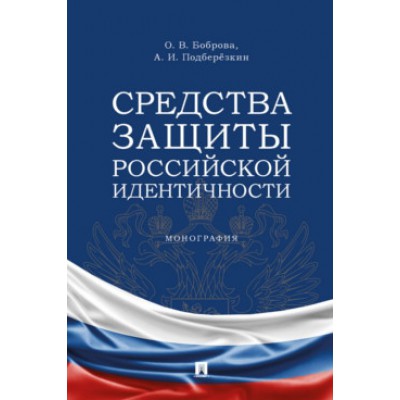 О. В. Боброва,
А. И. Подберёзкин

СРЕДСТВА
ЗАЩИТЫ
РОССИЙСКОЙ
ИДЕНТИЧНОСТИ

МОНОГРАФИЯ